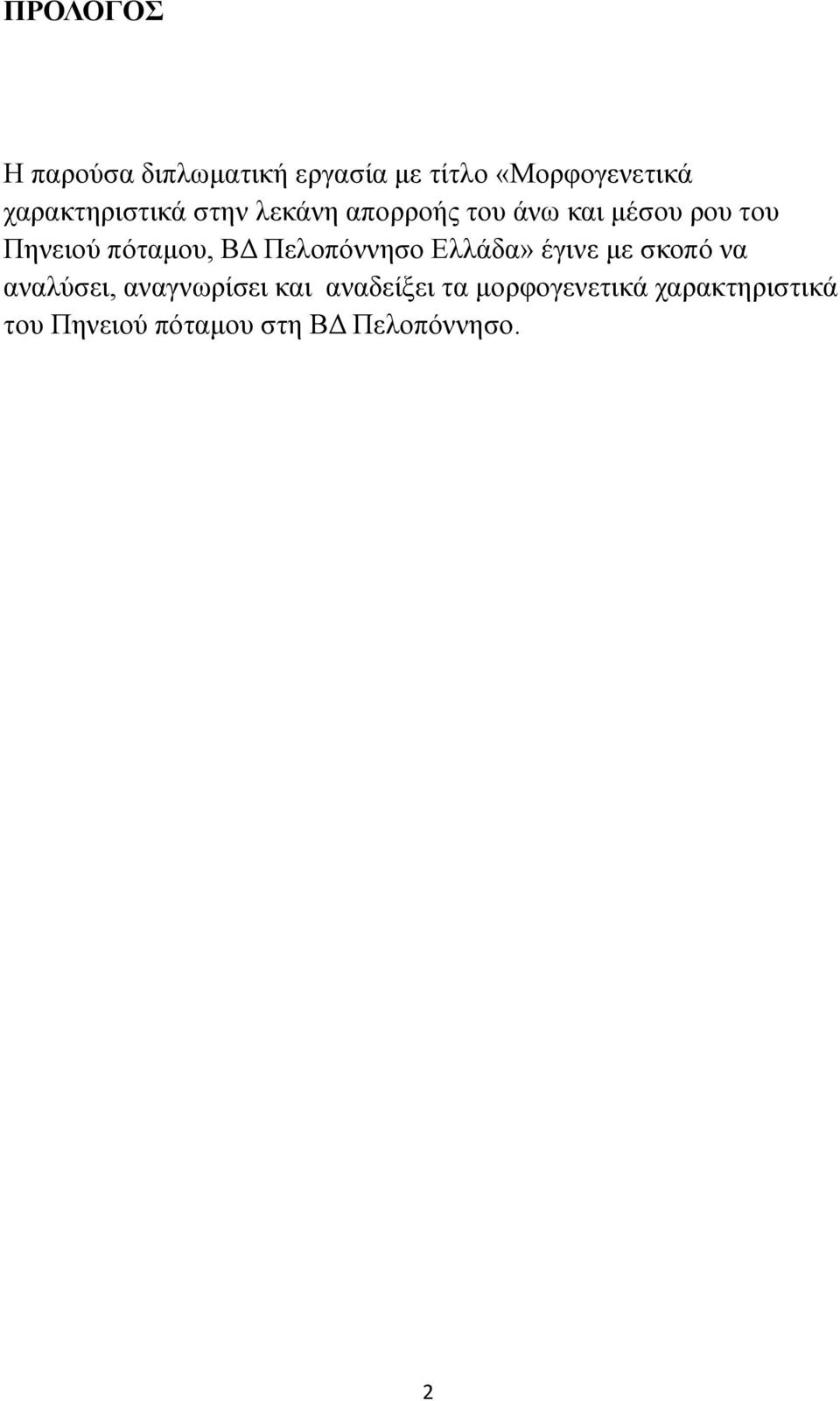 ΠΡΟΛΟΓΟΣ

Η παρούσα διπλωματική εργασία με τίτλο «Μορφογενετικά χαρακτηριστικά στην λεκάνη απορροής του άνω και μέσου ρου του Πηνειού πόταμου, ΒΔ Πελοπόννησο Ελλάδα» έγινε με σκοπό να αναλύσει, αναγνωρίσει και αναδείξει τα μορφογενετικά χαρακτηριστικά του Πηνειού πόταμου στη ΒΔ Πελοπόννησο.

2